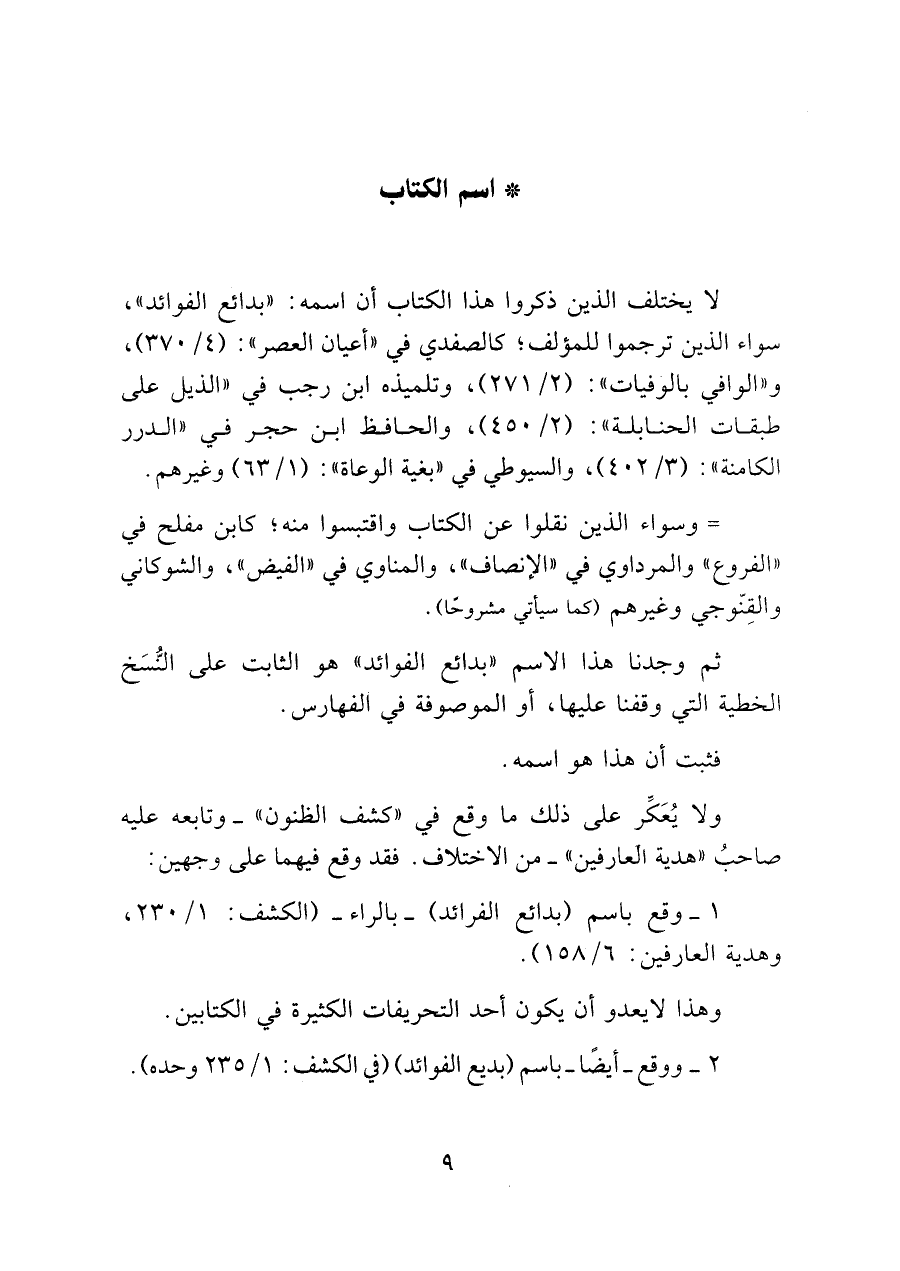 * اسم الكتاب

لا يختلف الذين ذكروا هذا الكتاب أن اسمه: «بدائع الفوائد»، سواء الذين ترجموا للمؤلف؛ كالصفدي في «أعيان العصر»: (٤/ ٣٧٠)، و«الوافي بالوفيات»: (٢/ ٢٧١)، وتلميذه ابن رجب في «الذيل على طبقات الحنابلة»: (٢/ ٤٥٠)، والحافظ ابن حجر في «الدرر الكامنة»: (٣/ ٤٠٢)، والسيوطي في «بغية الوعاة»: (١/ ٦٣) وغيرهم.

= وسواء الذين نقلوا عن الكتاب واقتبسوا منه؛ كابن مفلح في «الفروع» والمرداوي في «الإنصاف»، والمناوي في «الفيض»، والشوكاني والقِنّوجي وغيرهم (كما سيأتي مشروحًا).

ثم وجدنا هذا الاسم «بدائع الفوائد» هو الثابت على النُّسَخ الخطية التي وقفنا عليها، أو الموصوفة في الفهارس.

فثبت أن هذا هو اسمه.

ولا يُعَكِّر على ذلك ما وقع في «كشف الظنون» ـ وتابعه عليه صاحبُ «هدية العارفين» ـ من الاختلاف. فقد وقع فيهما على وجهين:

١ ـ وقع باسم (بدائع الفرائد) ـ بالراء ـ (الكشف: ١/ ٢٣٠، وهدية العارفين: ٦/ ١٥٨).

وهذا لايعدو أن يكون أحد التحريفات الكثيرة في الكتابين.

٢ ـ ووقع ـ أيضًا ـ باسم (بديع الفوائد) (في الكشف: ١/ ٢٣٥ وحده).

٩